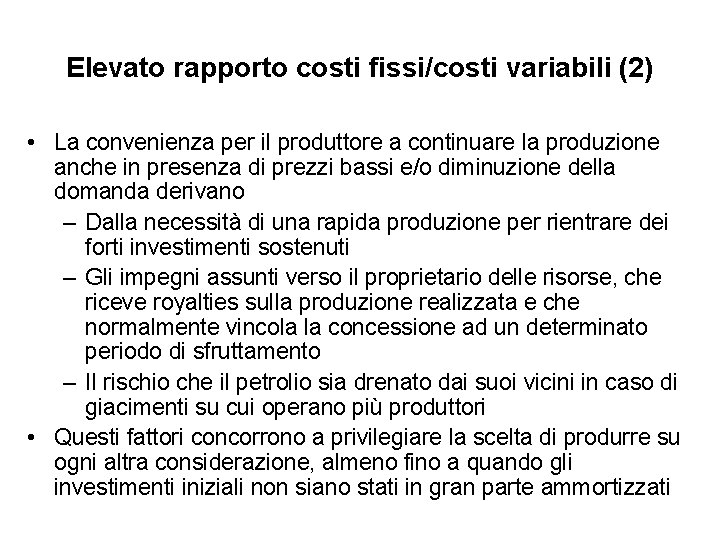 Elevato rapporto costi fissi/costi variabili (2)

• La convenienza per il produttore a continuare la produzione anche in presenza di prezzi bassi e/o diminuzione della domanda derivano
  – Dalla necessità di una rapida produzione per rientrare dei forti investimenti sostenuti
  – Gli impegni assunti verso il proprietario delle risorse, che riceve royalties sulla produzione realizzata e che normalmente vincola la concessione ad un determinato periodo di sfruttamento
  – Il rischio che il petrolio sia drenato dai suoi vicini in caso di giacimenti su cui operano più produttori
• Questi fattori concorrono a privilegiare la scelta di produrre su ogni altra considerazione, almeno fino a quando gli investimenti iniziali non siano stati in gran parte ammortizzati